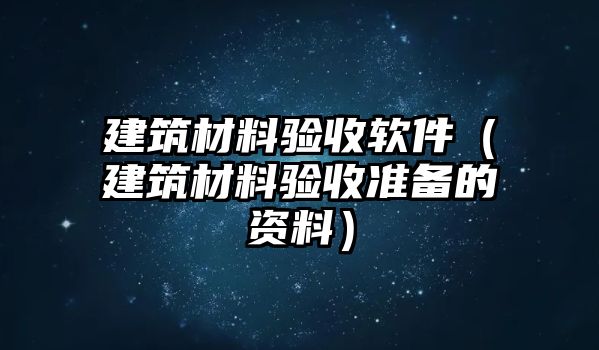 建筑材料验收软件（建筑材料验收准备的资料）